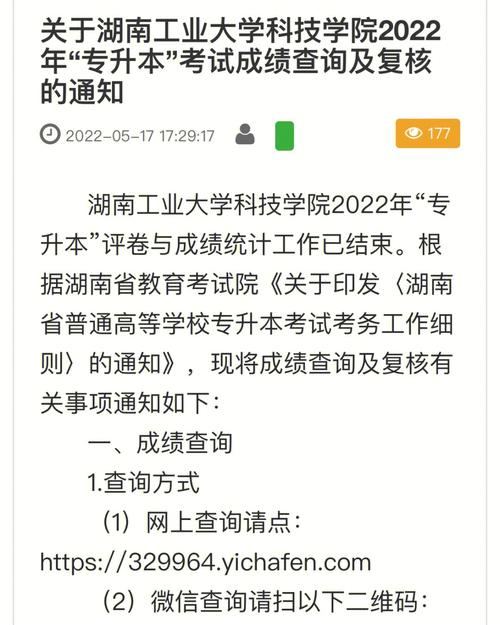 关于湖南工业大学科技学院2022年“专升本”考试成绩查询及复核的通知

2022-05-17 17:29:17

177

湖南工业大学科技学院2022年“专升本”评卷与成绩统计工作已结束。根据湖南省教育考试院《关于印发〈湖南省普通高等学校专升本考试考务工作细则〉的通知》，现将成绩查询及复核有关事项通知如下：

一、成绩查询

1.查询方式

（1）网上查询请点：https://329964.yichafen.com

（2）微信查询请扫以下二维码：